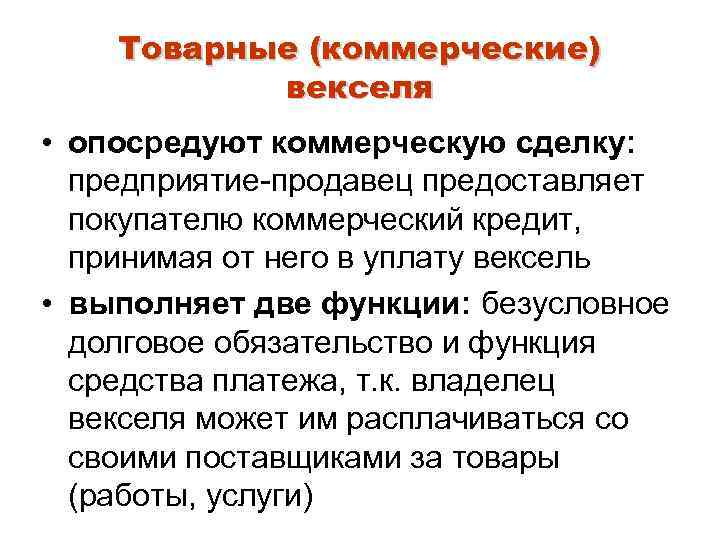 Товарные (коммерческие) векселя

• опосредуют коммерческую сделку: предприятие-продавец предоставляет покупателю коммерческий кредит, принимая от него в уплату вексель
• выполняет две функции: безусловное долговое обязательство и функция средства платежа, т.к. владелец векселя может им расплачиваться со своими поставщиками за товары (работы, услуги)